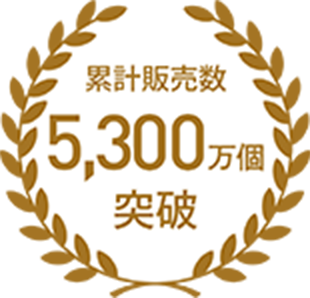 累計販売数
5,300万個
突破